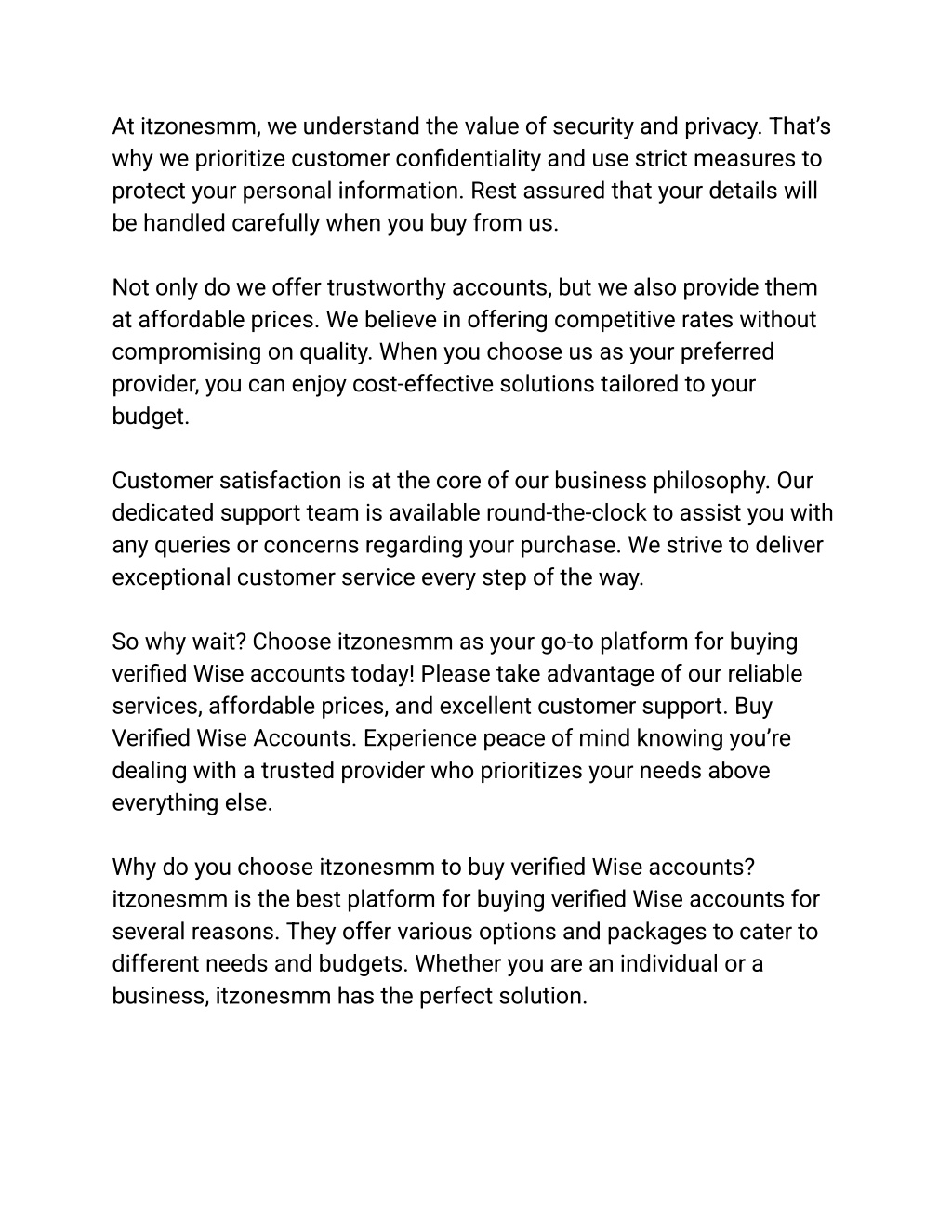 At itzonesmm, we understand the value of security and privacy. That’s why we prioritize customer confidentiality and use strict measures to protect your personal information. Rest assured that your details will be handled carefully when you buy from us.

Not only do we offer trustworthy accounts, but we also provide them at affordable prices. We believe in offering competitive rates without compromising on quality. When you choose us as your preferred provider, you can enjoy cost-effective solutions tailored to your budget.

Customer satisfaction is at the core of our business philosophy. Our dedicated support team is available round-the-clock to assist you with any queries or concerns regarding your purchase. We strive to deliver exceptional customer service every step of the way.

So why wait? Choose itzonesmm as your go-to platform for buying verified Wise accounts today! Please take advantage of our reliable services, affordable prices, and excellent customer support. Buy Verified Wise Accounts. Experience peace of mind knowing you’re dealing with a trusted provider who prioritizes your needs above everything else.

Why do you choose itzonesmm to buy verified Wise accounts? itzonesmm is the best platform for buying verified Wise accounts for several reasons. They offer various options and packages to cater to different needs and budgets. Whether you are an individual or a business, itzonesmm has the perfect solution.